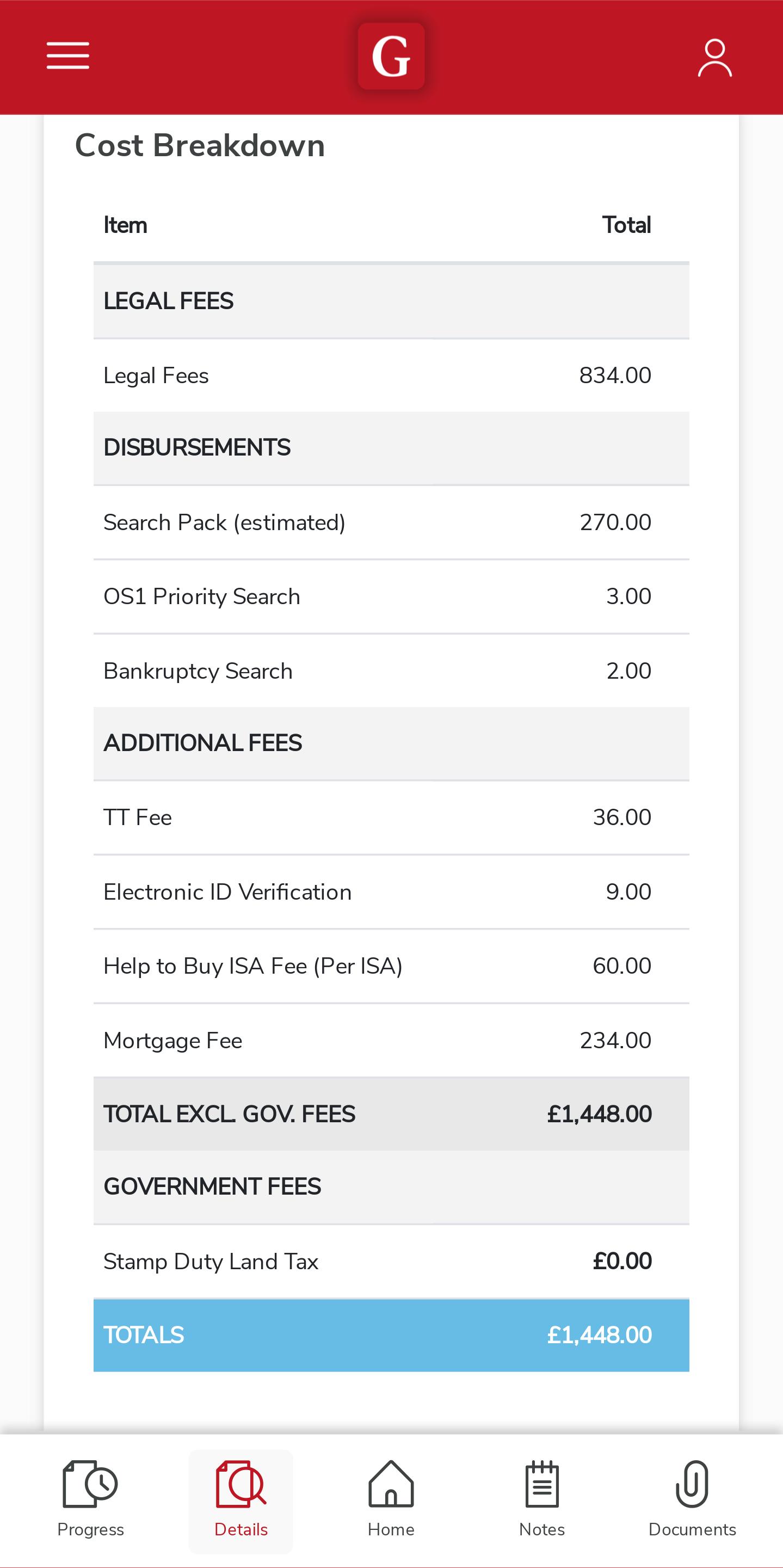 G

Cost Breakdown

| Item | Total |
|---|---|
| LEGAL FEES | |
| Legal Fees | 834.00 |
| DISBURSEMENTS | |
| Search Pack (estimated) | 270.00 |
| OS1 Priority Search | 3.00 |
| Bankruptcy Search | 2.00 |
| ADDITIONAL FEES | |
| TT Fee | 36.00 |
| Electronic ID Verification | 9.00 |
| Help to Buy ISA Fee (Per ISA) | 60.00 |
| Mortgage Fee | 234.00 |
| TOTAL EXCL. GOV. FEES | £1,448.00 |
| GOVERNMENT FEES | |
| Stamp Duty Land Tax | £0.00 |
| TOTALS | £1,448.00 |

Progress Details Home Notes Documents